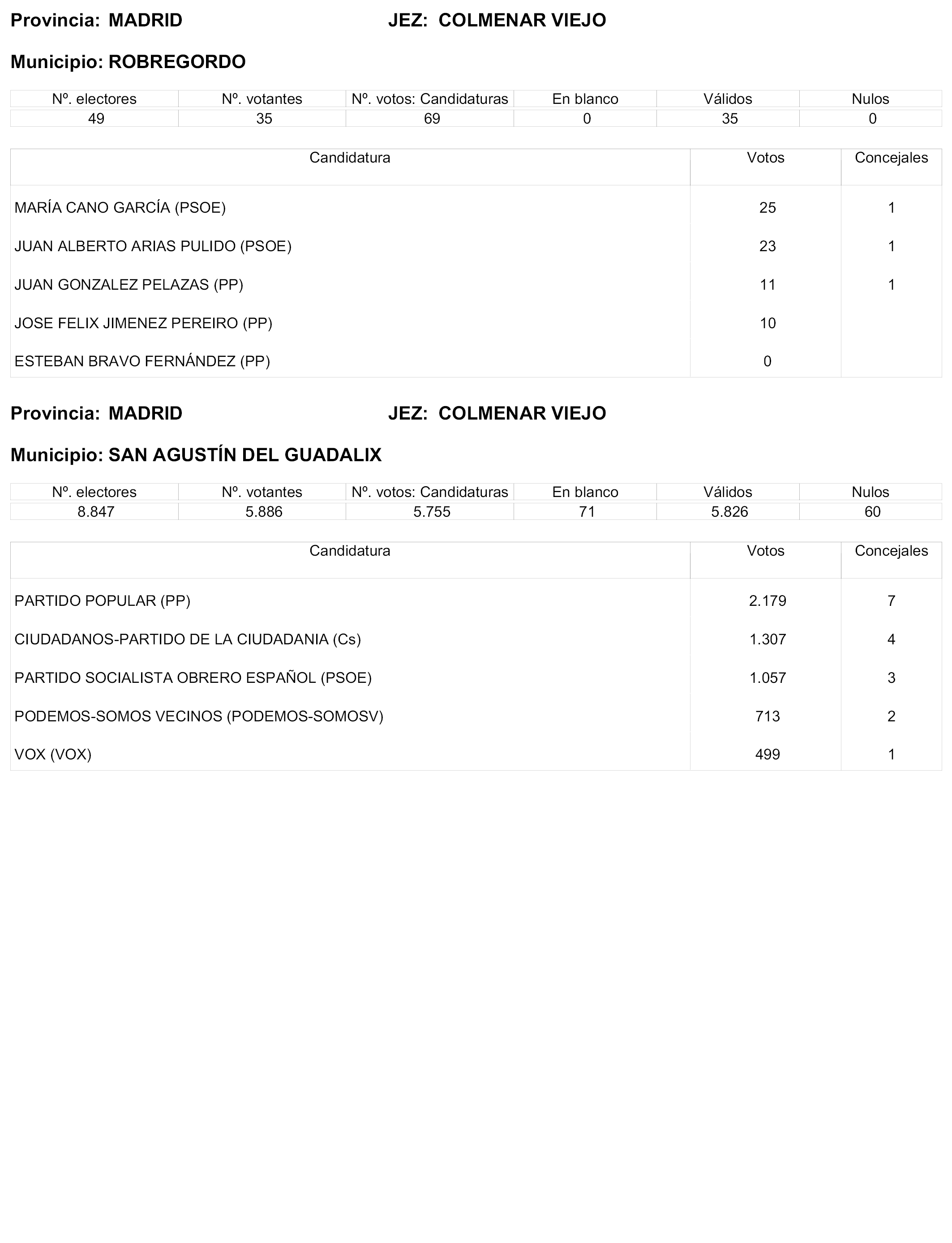 Provincia: MADRID JEZ: COLMENAR VIEJO

Municipio: ROBREGORDO

| Nº. electores | Nº. votantes | Nº. votos: Candidaturas | En blanco | Válidos | Nulos |
|---|---|---|---|---|---|
| 49 | 35 | 69 | 0 | 35 | 0 |

| Candidatura | Votos | Concejales |
|---|---|---|
| MARÍA CANO GARCÍA (PSOE) | 25 | 1 |
| JUAN ALBERTO ARIAS PULIDO (PSOE) | 23 | 1 |
| JUAN GONZALEZ PELAZAS (PP) | 11 | 1 |
| JOSE FELIX JIMENEZ PEREIRO (PP) | 10 | |
| ESTEBAN BRAVO FERNÁNDEZ (PP) | 0 | |

Provincia: MADRID JEZ: COLMENAR VIEJO

Municipio: SAN AGUSTÍN DEL GUADALIX

| Nº. electores | Nº. votantes | Nº. votos: Candidaturas | En blanco | Válidos | Nulos |
|---|---|---|---|---|---|
| 8.847 | 5.886 | 5.755 | 71 | 5.826 | 60 |

| Candidatura | Votos | Concejales |
|---|---|---|
| PARTIDO POPULAR (PP) | 2.179 | 7 |
| CIUDADANOS-PARTIDO DE LA CIUDADANIA (Cs) | 1.307 | 4 |
| PARTIDO SOCIALISTA OBRERO ESPAÑOL (PSOE) | 1.057 | 3 |
| PODEMOS-SOMOS VECINOS (PODEMOS-SOMOSV) | 713 | 2 |
| VOX (VOX) | 499 | 1 |